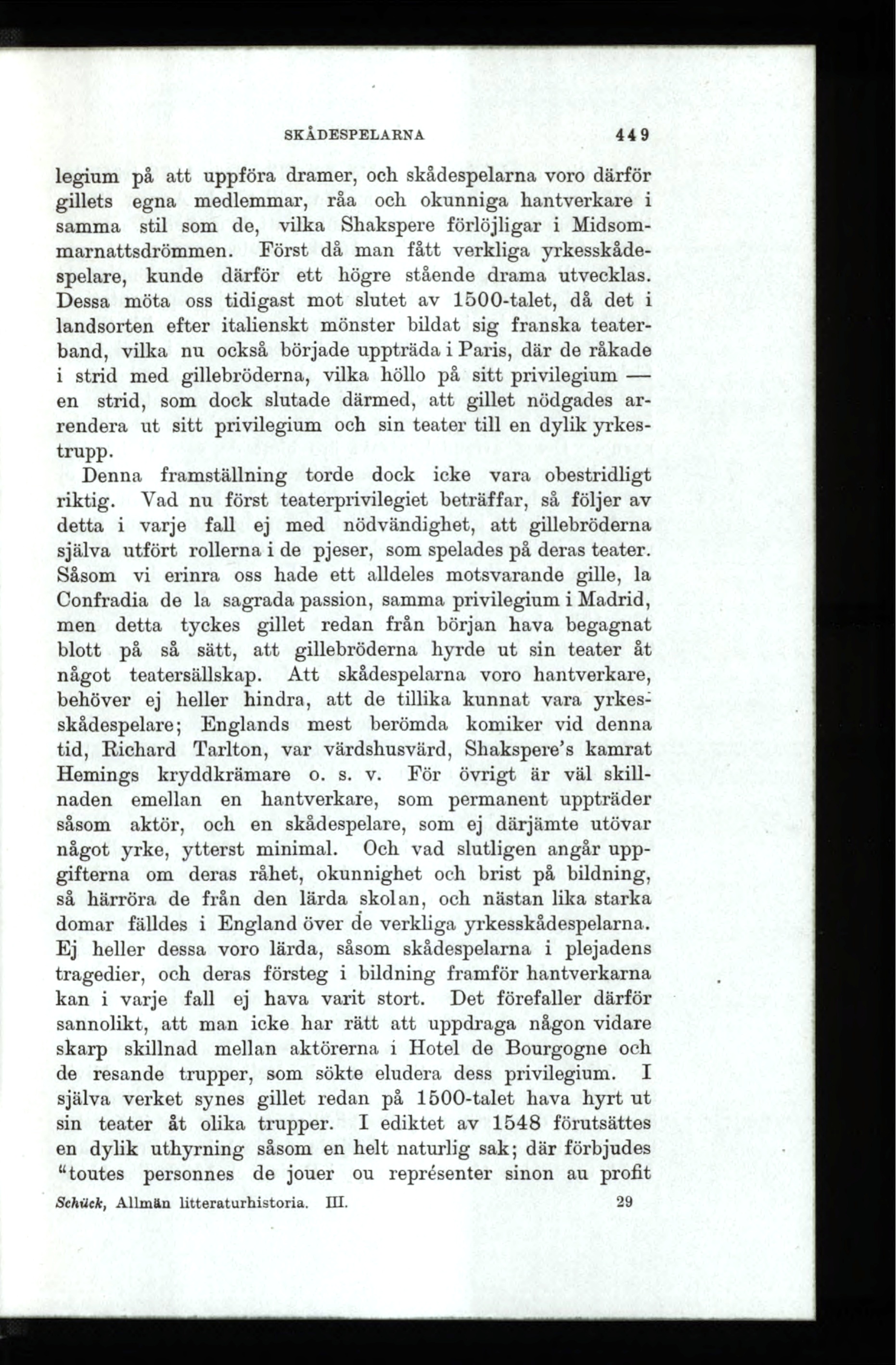 SKÅDESPELARNA 449

legium på att uppföra dramer, och skådespelarna voro därför gillets egna medlemmar, råa och okunniga hantverkare i samma stil som de, vilka Shakspere förlöjligar i Midsommarnattsdrömmen. Först då man fått verkliga yrkesskådespelare, kunde därför ett högre stående drama utvecklas. Dessa möta oss tidigast mot slutet av 1500-talet, då det i landsorten efter italienskt mönster bildat sig franska teaterband, vilka nu också började uppträda i Paris, där de råkade i strid med gillebröderna, vilka höllo på sitt privilegium — en strid, som dock slutade därmed, att gillet nödgades arrendera ut sitt privilegium och sin teater till en dylik yrkestrupp.

Denna framställning torde dock icke vara obestridligt riktig. Vad nu först teaterprivilegiet beträffar, så följer av detta i varje fall ej med nödvändighet, att gillebröderna själva utfört rollerna i de pjeser, som spelades på deras teater. Såsom vi erinra oss hade ett alldeles motsvarande gille, la Confradia de la sagrada passion, samma privilegium i Madrid, men detta tyckes gillet redan från början hava begagnat blott på så sätt, att gillebröderna hyrde ut sin teater åt något teatersällskap. Att skådespelarna voro hantverkare, behöver ej heller hindra, att de tillika kunnat vara yrkesskådespelare; Englands mest berömda komiker vid denna tid, Richard Tarlton, var värdshusvärd, Shakspere's kamrat Hemings kryddkrämare o. s. v. För övrigt är väl skillnaden emellan en hantverkare, som permanent uppträder såsom aktör, och en skådespelare, som ej därjämte utövar något yrke, ytterst minimal. Och vad slutligen angår uppgifterna om deras råhet, okunnighet och brist på bildning, så härröra de från den lärda skolan, och nästan lika starka domar fälldes i England över de verkliga yrkesskådespelarna. Ej heller dessa voro lärda, såsom skådespelarna i plejadens tragedier, och deras försteg i bildning framför hantverkarna kan i varje fall ej hava varit stort. Det förefaller därför sannolikt, att man icke har rätt att uppdraga någon vidare skarp skillnad mellan aktörerna i Hotel de Bourgogne och de resande trupper, som sökte eludera dess privilegium. I själva verket synes gillet redan på 1500-talet hava hyrt ut sin teater åt olika trupper. I ediktet av 1548 förutsättes en dylik uthyrning såsom en helt naturlig sak; där förbjudes "toutes personnes de jouer ou représenter sinon au profit

Schück, Allmän litteraturhistoria. III. 29